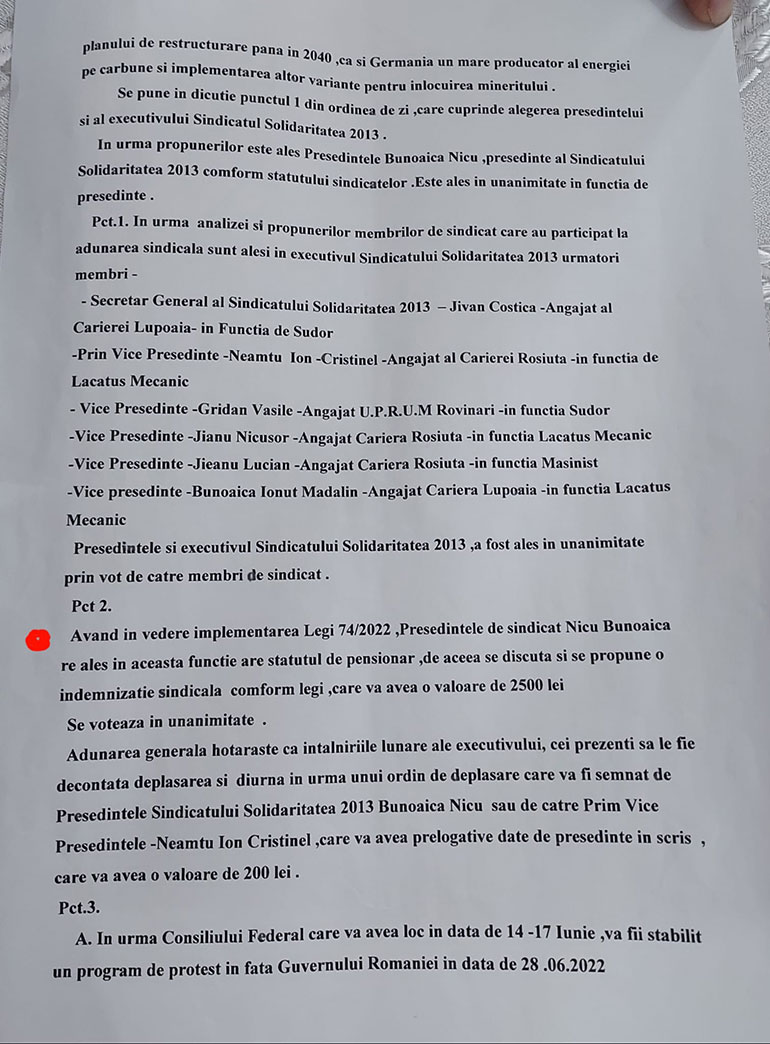 planului de restructurare pana in 2040 ,ca si Germania un mare producator al energiei pe carbune si implementarea altor variante pentru inlocuirea mineritului .

Se pune in dicutie punctul 1 din ordinea de zi ,care cuprinde alegerea presedintelui si al executivului Sindicatul Solidaritatea 2013 .

In urma propunerilor este ales Presedintele Bunoaica Nicu ,presedinte al Sindicatului Solidaritatea 2013 comform statutului sindicatelor .Este ales in unanimitate in functia de presedinte .

Pct.1. In urma analizei si propunerilor membrilor de sindicat care au participat la adunarea sindicala sunt alesi in executivul Sindicatului Solidaritatea 2013 urmatori membri -

- Secretar General al Sindicatului Solidaritatea 2013 – Jivan Costica -Angajat al Carierei Lupoaia- in Functia de Sudor
-Prin Vice Presedinte -Neamtu Ion -Cristinel -Angajat al Carierei Rosiuta -in functia de Lacatus Mecanic
- Vice Presedinte -Gridan Vasile -Angajat U.P.R.U.M Rovinari -in functia Sudor
-Vice Presedinte -Jianu Nicusor -Angajat Cariera Rosiuta -in functia Lacatus Mecanic
-Vice Presedinte -Jieanu Lucian -Angajat Cariera Rosiuta -in functia Masinist
-Vice presedinte -Bunoaica Ionut Madalin -Angajat Cariera Lupoaia -in functia Lacatus Mecanic

Presedintele si executivul Sindicatului Solidaritatea 2013 ,a fost ales in unanimitate prin vot de catre membri de sindicat .

Pct 2.

Avand in vedere implementarea Legi 74/2022 ,Presedintele de sindicat Nicu Bunoaica re ales in aceasta functie are statutul de pensionar ,de aceea se discuta si se propune o indemnizatie sindicala comform legi ,care va avea o valoare de 2500 lei

Se voteaza in unanimitate .

Adunarea generala hotaraste ca intalniriile lunare ale executivului, cei prezenti sa le fie decontata deplasarea si diurna in urma unui ordin de deplasare care va fi semnat de Presedintele Sindicatului Solidaritatea 2013 Bunoaica Nicu sau de catre Prim Vice Presedintele -Neamtu Ion Cristinel ,care va avea prelogative date de presedinte in scris , care va avea o valoare de 200 lei .

Pct.3.

A. In urma Consiliului Federal care va avea loc in data de 14 -17 Iunie ,va fii stabilit un program de protest in fata Guvernului Romaniei in data de 28 .06.2022